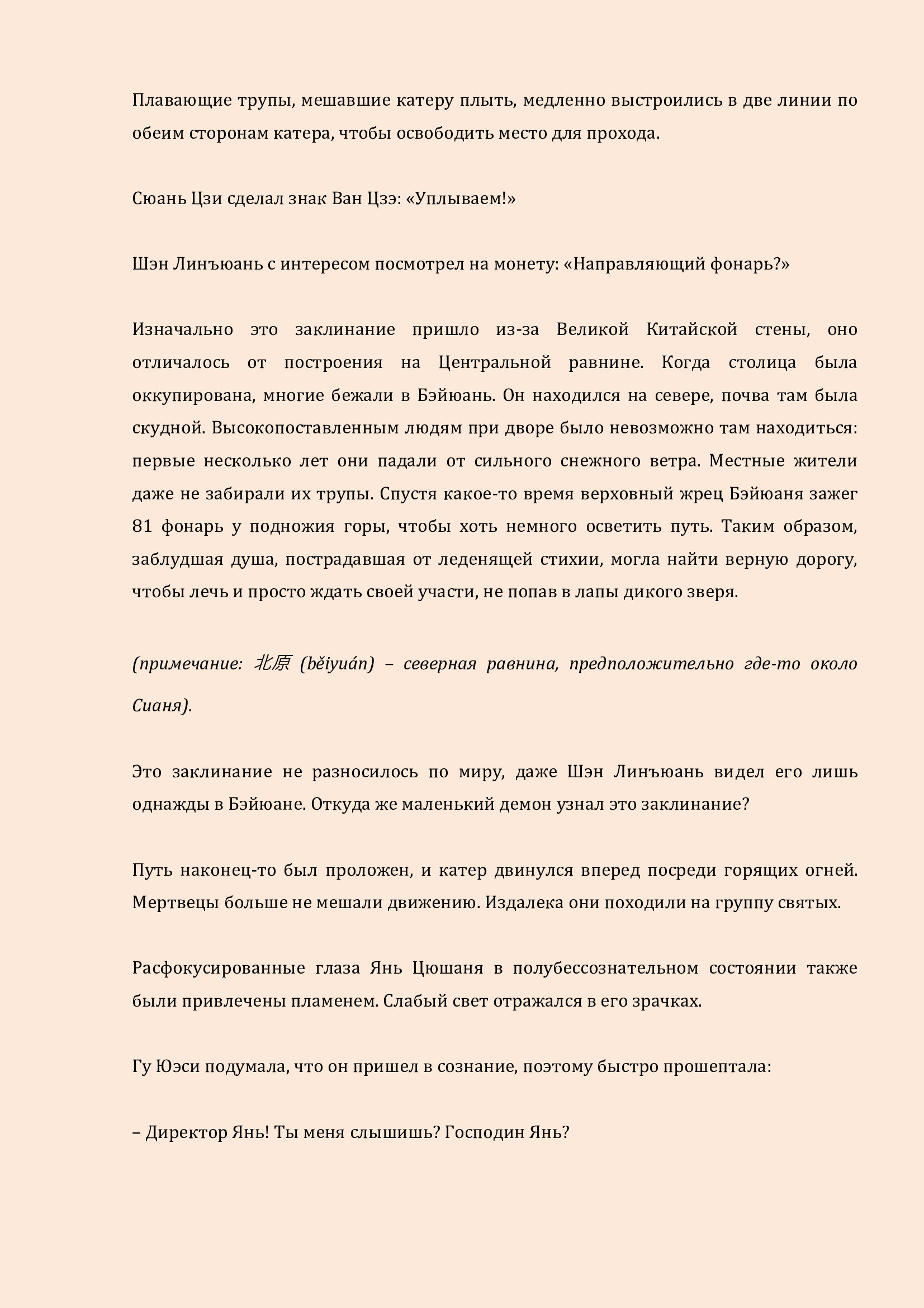 Плавающие трупы, мешавшие катеру плыть, медленно выстроились в две линии по обеим сторонам катера, чтобы освободить место для прохода.

Сюань Цзи сделал знак Ван Цзэ: «Уплываем!»

Шэн Линъюань с интересом посмотрел на монету: «Направляющий фонарь?»

Изначально это заклинание пришло из-за Великой Китайской стены, оно отличалось от построения на Центральной равнине. Когда столица была оккупирована, многие бежали в Бэйюань. Он находился на севере, почва там была скудной. Высокопоставленным людям при дворе было невозможно там находиться: первые несколько лет они падали от сильного снежного ветра. Местные жители даже не забирали их трупы. Спустя какое-то время верховный жрец Бэйюаня зажег 81 фонарь у подножия горы, чтобы хоть немного осветить путь. Таким образом, заблудшая душа, пострадавшая от леденящей стихии, могла найти верную дорогу, чтобы лечь и просто ждать своей участи, не попав в лапы дикого зверя.

(примечание: 北原 (běiyuán) – северная равнина, предположительно где-то около Сианя).

Это заклинание не разносилось по миру, даже Шэн Линъюань видел его лишь однажды в Бэйюане. Откуда же маленький демон узнал это заклинание?

Путь наконец-то был проложен, и катер двинулся вперед посреди горящих огней. Мертвецы больше не мешали движению. Издалека они походили на группу святых.

Расфокусированные глаза Янь Цюшаня в полубессознательном состоянии также были привлечены пламенем. Слабый свет отражался в его зрачках.

Гу Юэси подумала, что он пришел в сознание, поэтому быстро прошептала:

– Директор Янь! Ты меня слышишь? Господин Янь?